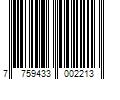 7 759433 002213